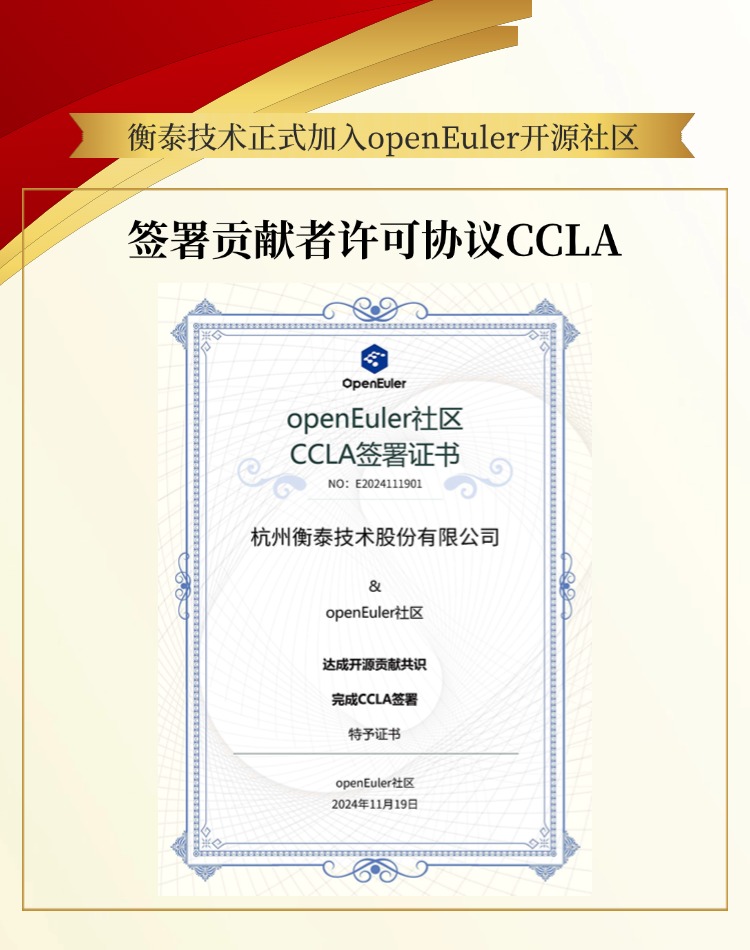 衡泰技术正式加入openEuler开源社区

签署贡献者许可协议CCLA

OpenEuler

openEuler社区
CCLA签署证书

NO：E2024111901

杭州衡泰技术股份有限公司

&

openEuler社区

达成开源贡献共识

完成CCLA签署

特予证书

openEuler社区
2024年11月19日